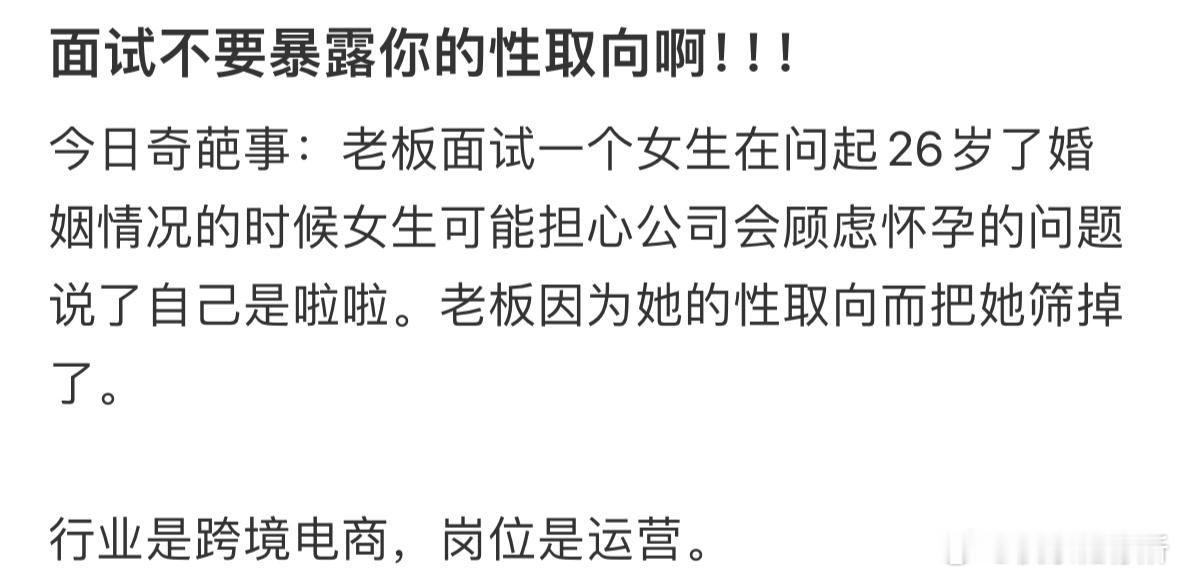 面试不要暴露你的性取向啊！！！

今日奇葩事：老板面试一个女生在问起26岁了婚姻情况的时候女生可能担心公司会顾虑怀孕的问题说了自己是啦啦。老板因为她的性取向而把她筛掉了。

行业是跨境电商，岗位是运营。